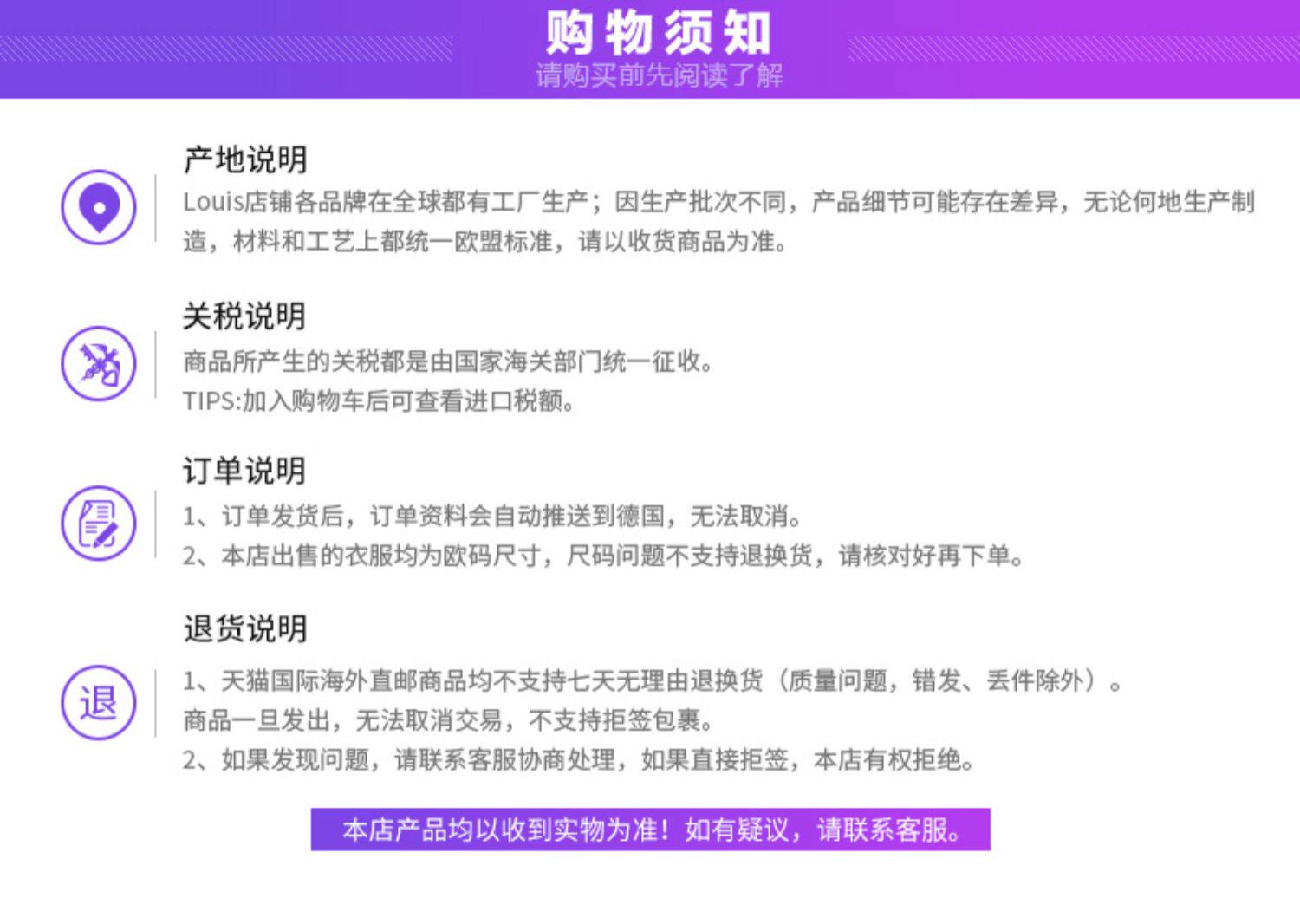 购物须知
请购买前先阅读了解

产地说明
Louis店铺各品牌在全球都有工厂生产；因生产批次不同，产品细节可能存在差异，无论何地生产制造，材料和工艺上都统一欧盟标准，请以收货商品为准。

关税说明
商品所产生的关税都是由国家海关部门统一征收。
TIPS:加入购物车后可查看进口税额。

订单说明
1、订单发货后，订单资料会自动推送到德国，无法取消。
2、本店出售的衣服均为欧码尺寸，尺码问题不支持退换货，请核对好再下单。

退货说明
退
1、天猫国际海外直邮商品均不支持七天无理由退换货（质量问题，错发、丢件除外）。
商品一旦发出，无法取消交易，不支持拒签包裹。
2、如果发现问题，请联系客服协商处理，如果直接拒签，本店有权拒绝。

本店产品均以收到实物为准！如有疑议，请联系客服。